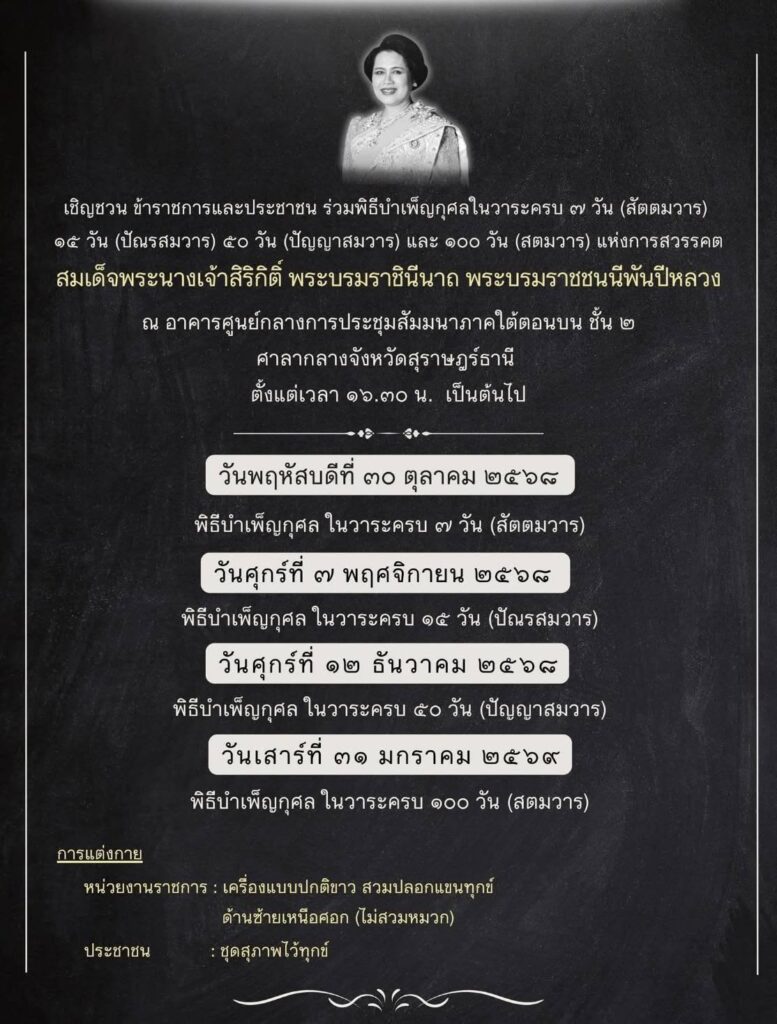 เชิญชวน ข้าราชการและประชาชน ร่วมพิธีบำเพ็ญกุศลในวาระครบ ๗ วัน (สัตตมวาร) ๑๕ วัน (ปัณรสมวาร) ๕๐ วัน (ปัญญาสมวาร) และ ๑๐๐ วัน (สตมวาร) แห่งการสวรรคต

สมเด็จพระนางเจ้าสิริกิติ์ พระบรมราชินีนาถ พระบรมราชชนนีพันปีหลวง

ณ อาคารศูนย์กลางการประชุมสัมมนาภาคใต้ตอนบน ชั้น ๒
ศาลากลางจังหวัดสุราษฎร์ธานี
ตั้งแต่เวลา ๑๖.๓๐ น. เป็นต้นไป

วันพฤหัสบดีที่ ๓๐ ตุลาคม ๒๕๖๘

พิธีบำเพ็ญกุศล ในวาระครบ ๗ วัน (สัตตมวาร)

วันศุกร์ที่ ๗ พฤศจิกายน ๒๕๖๘

พิธีบำเพ็ญกุศล ในวาระครบ ๑๕ วัน (ปัณรสมวาร)

วันศุกร์ที่ ๑๒ ธันวาคม ๒๕๖๘

พิธีบำเพ็ญกุศล ในวาระครบ ๕๐ วัน (ปัญญาสมวาร)

วันเสาร์ที่ ๓๑ มกราคม ๒๕๖๙

พิธีบำเพ็ญกุศล ในวาระครบ ๑๐๐ วัน (สตมวาร)

การแต่งกาย

หน่วยงานราชการ : เครื่องแบบปกติขาว สวมปลอกแขนทุกข์ ด้านซ้ายเหนือศอก (ไม่สวมหมวก)

ประชาชน : ชุดสุภาพไว้ทุกข์